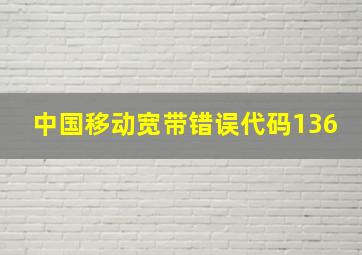 中国移动宽带错误代码136